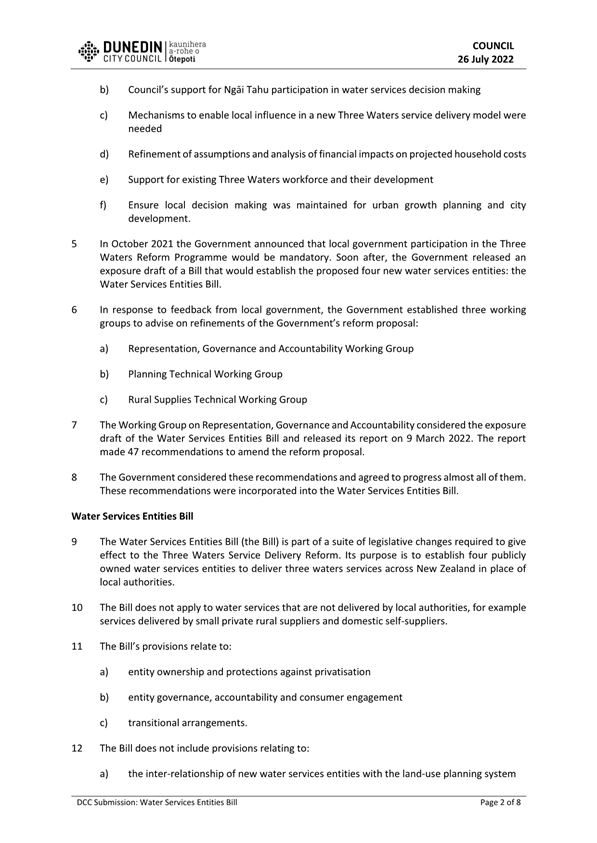 DUNEDIN CITY COUNCIL | kaunihera a-rohe o Ōtepoti

COUNCIL
26 July 2022

b) Council's support for Ngāi Tahu participation in water services decision making

c) Mechanisms to enable local influence in a new Three Waters service delivery model were needed

d) Refinement of assumptions and analysis of financial impacts on projected household costs

e) Support for existing Three Waters workforce and their development

f) Ensure local decision making was maintained for urban growth planning and city development.

5 In October 2021 the Government announced that local government participation in the Three Waters Reform Programme would be mandatory. Soon after, the Government released an exposure draft of a Bill that would establish the proposed four new water services entities: the Water Services Entities Bill.

6 In response to feedback from local government, the Government established three working groups to advise on refinements of the Government's reform proposal:

a) Representation, Governance and Accountability Working Group

b) Planning Technical Working Group

c) Rural Supplies Technical Working Group

7 The Working Group on Representation, Governance and Accountability considered the exposure draft of the Water Services Entities Bill and released its report on 9 March 2022. The report made 47 recommendations to amend the reform proposal.

8 The Government considered these recommendations and agreed to progress almost all of them. These recommendations were incorporated into the Water Services Entities Bill.

Water Services Entities Bill

9 The Water Services Entities Bill (the Bill) is part of a suite of legislative changes required to give effect to the Three Waters Service Delivery Reform. Its purpose is to establish four publicly owned water services entities to deliver three waters services across New Zealand in place of local authorities.

10 The Bill does not apply to water services that are not delivered by local authorities, for example services delivered by small private rural suppliers and domestic self-suppliers.

11 The Bill's provisions relate to:

a) entity ownership and protections against privatisation

b) entity governance, accountability and consumer engagement

c) transitional arrangements.

12 The Bill does not include provisions relating to:

a) the inter-relationship of new water services entities with the land-use planning system

DCC Submission: Water Services Entities Bill

Page 2 of 8